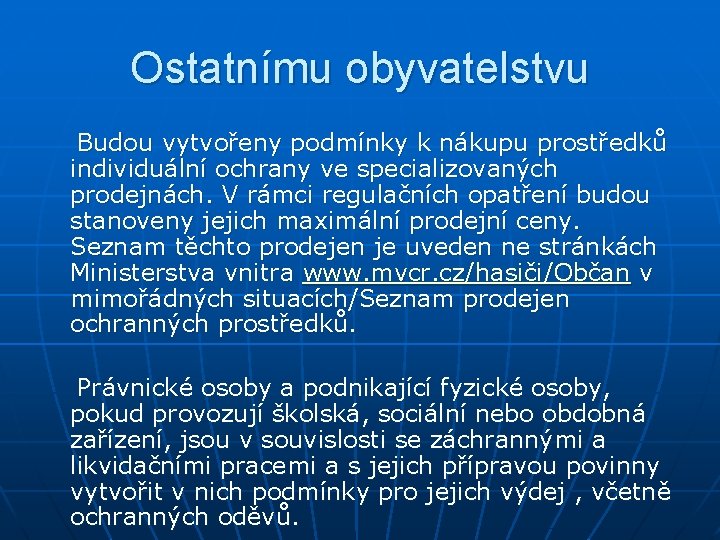 Ostatnímu obyvatelstvu

Budou vytvořeny podmínky k nákupu prostředků individuální ochrany ve specializovaných prodejnách. V rámci regulačních opatření budou stanoveny jejich maximální prodejní ceny. Seznam těchto prodejen je uveden ne stránkách Ministerstva vnitra www.mvcr.cz/hasiči/Občan v mimořádných situacích/Seznam prodejen ochranných prostředků.

Právnické osoby a podnikající fyzické osoby, pokud provozují školská, sociální nebo obdobná zařízení, jsou v souvislosti se záchrannými a likvidačními pracemi a s jejich přípravou povinny vytvořit v nich podmínky pro jejich výdej , včetně ochranných oděvů.